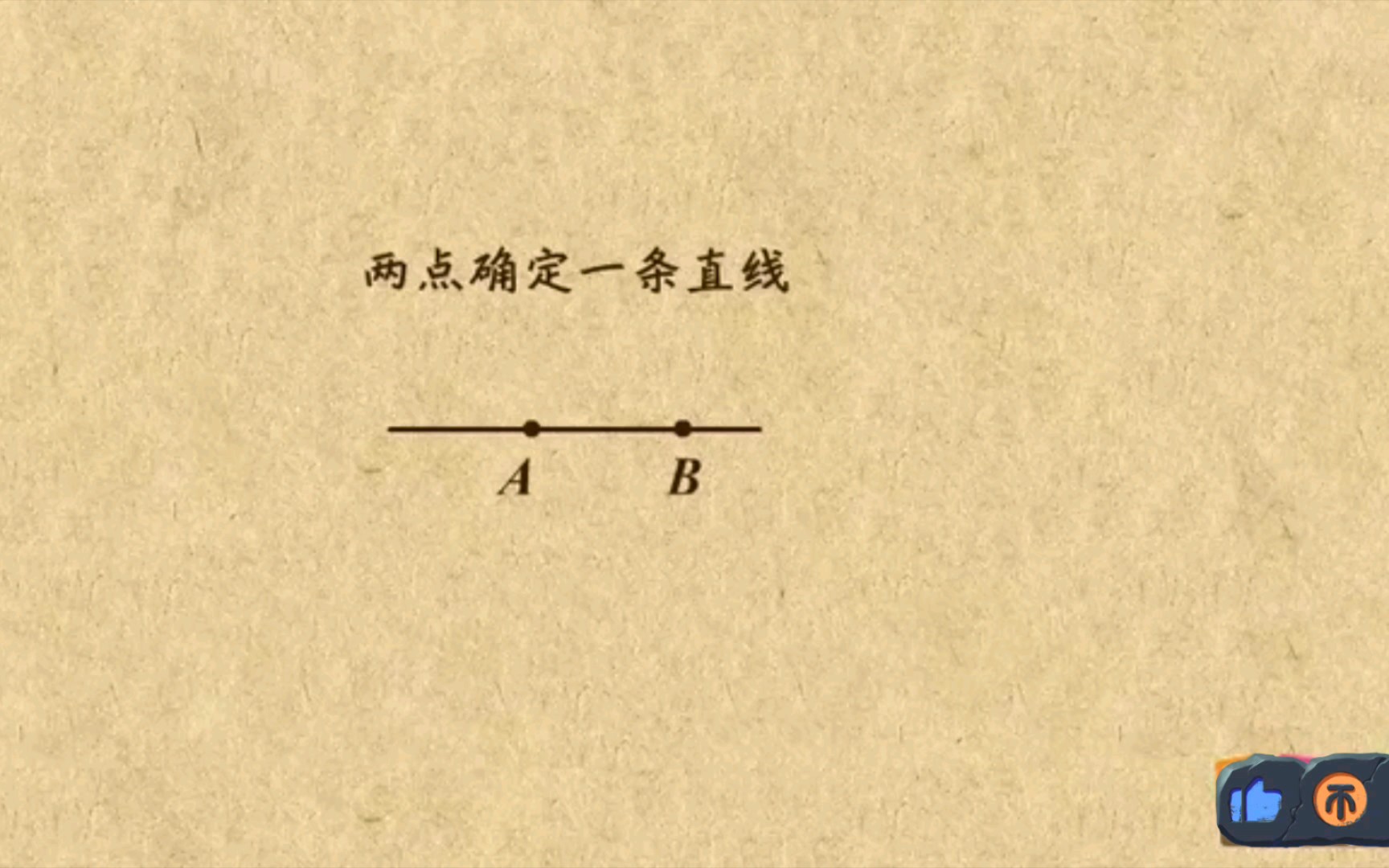 两点确定一条直线

$A$ $B$